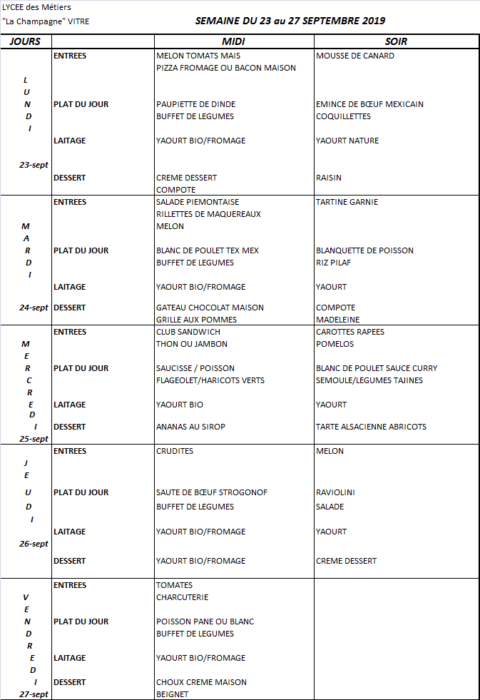 LYCEE des Métiers
"La Champagne" VITRE

SEMAINE DU 23 au 27 SEPTEMBRE 2019

| JOURS | | MIDI | SOIR |
|---|---|---|---|
| LUNDI 23-sept | ENTREES | MELON TOMATS MAIS PIZZA FROMAGE OU BACON MAISON | MOUSSE DE CANARD |
| | PLAT DU JOUR | PAUPIETTE DE DINDE BUFFET DE LEGUMES | EMINCE DE BŒUF MEXICAIN COQUILLETTES |
| | LAITAGE | YAOURT BIO/FROMAGE | YAOURT NATURE |
| | DESSERT | CREME DESSERT COMPOTE | RAISIN |
| MARDI 24-sept | ENTREES | SALADE PIEMONTAISE RILLETTES DE MAQUEREAUX MELON | TARTINE GARNIE |
| | PLAT DU JOUR | BLANC DE POULET TEX MEX BUFFET DE LEGUMES | BLANQUETTE DE POISSON RIZ PILAF |
| | LAITAGE | YAOURT BIO/FROMAGE | YAOURT |
| | DESSERT | GATEAU CHOCOLAT MAISON GRILLE AUX POMMES | COMPOTE MADELEINE |
| MERCREDI 25-sept | ENTREES | CLUB SANDWICH THON OU JAMBON | CAROTTES RAPEES POMELOS |
| | PLAT DU JOUR | SAUCISSE / POISSON FLAGEOLET/HARICOTS VERTS | BLANC DE POULET SAUCE CURRY SEMOULE/LEGUMES TAJINES |
| | LAITAGE | YAOURT BIO | YAOURT |
| | DESSERT | ANANAS AU SIROP | TARTE ALSACIENNE ABRICOTS |
| JEUDI 26-sept | ENTREES | CRUDITES | MELON |
| | PLAT DU JOUR | SAUTE DE BŒUF STROGONOF BUFFET DE LEGUMES | RAVIOLINI SALADE |
| | LAITAGE | YAOURT BIO/FROMAGE | YAOURT |
| | DESSERT | YAOURT BIO/FROMAGE | CREME DESSERT |
| VENDREDI 27-sept | ENTREES | TOMATES CHARCUTERIE | |
| | PLAT DU JOUR | POISSON PANE OU BLANC BUFFET DE LEGUMES | |
| | LAITAGE | YAOURT BIO/FROMAGE | |
| | DESSERT | CHOUX CREME MAISON BEIGNET | |